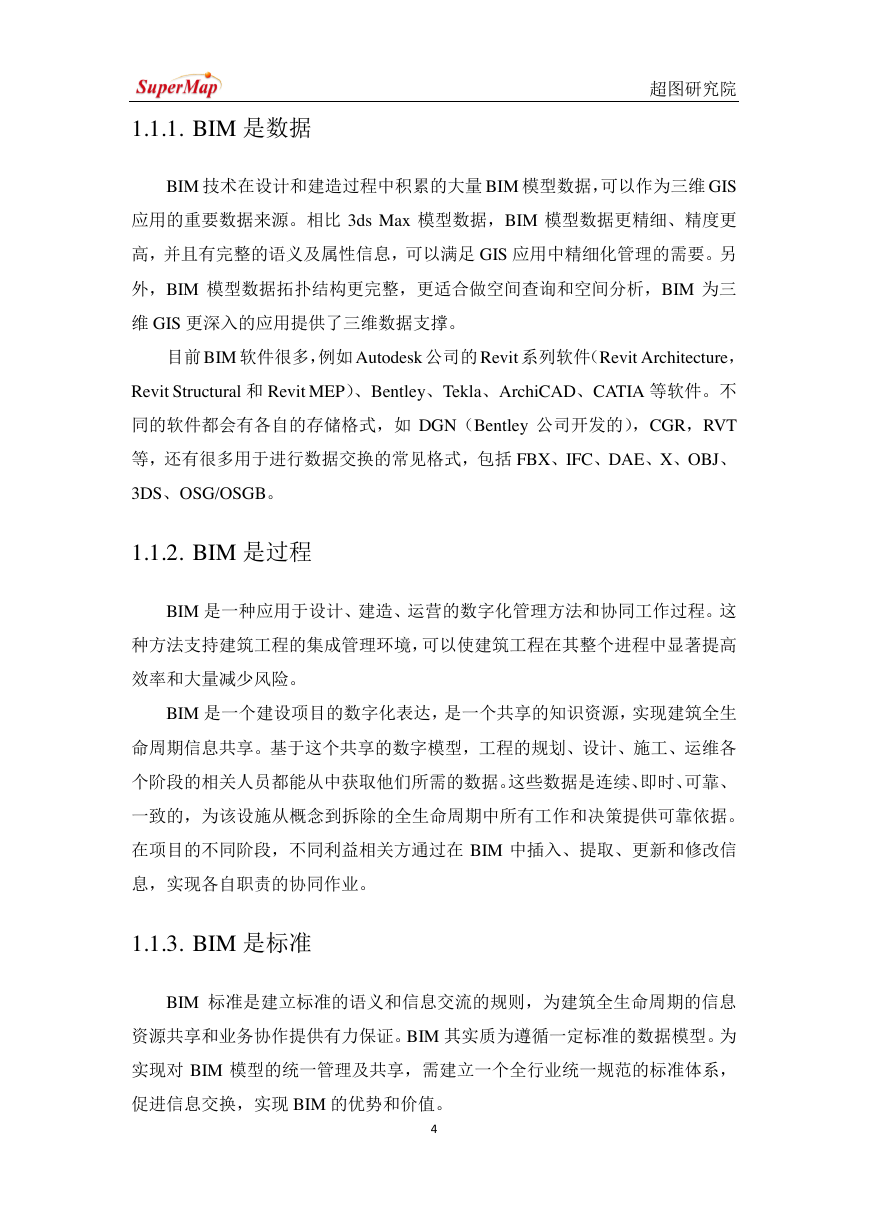 SuperMap

超图研究院

1.1.1. BIM 是数据

BIM 技术在设计和建造过程中积累的大量 BIM 模型数据，可以作为三维 GIS 应用的重要数据来源。相比 3ds Max 模型数据，BIM 模型数据更精细、精度更高，并且有完整的语义及属性信息，可以满足 GIS 应用中精细化管理的需要。另外，BIM 模型数据拓扑结构更完整，更适合做空间查询和空间分析，BIM 为三维 GIS 更深入的应用提供了三维数据支撑。

目前 BIM 软件很多，例如 Autodesk 公司的 Revit 系列软件（Revit Architecture，Revit Structural 和 Revit MEP）、Bentley、Tekla、ArchiCAD、CATIA 等软件。不同的软件都会有各自的存储格式，如 DGN（Bentley 公司开发的），CGR，RVT 等，还有很多用于进行数据交换的常见格式，包括 FBX、IFC、DAE、X、OBJ、3DS、OSG/OSGB。

1.1.2. BIM 是过程

BIM 是一种应用于设计、建造、运营的数字化管理方法和协同工作过程。这种方法支持建筑工程的集成管理环境，可以使建筑工程在其整个进程中显著提高效率和大量减少风险。

BIM 是一个建设项目的数字化表达，是一个共享的知识资源，实现建筑全生命周期信息共享。基于这个共享的数字模型，工程的规划、设计、施工、运维各个阶段的相关人员都能从中获取他们所需的数据。这些数据是连续、即时、可靠、一致的，为该设施从概念到拆除的全生命周期中所有工作和决策提供可靠依据。在项目的不同阶段，不同利益相关方通过在 BIM 中插入、提取、更新和修改信息，实现各自职责的协同作业。

1.1.3. BIM 是标准

BIM 标准是建立标准的语义和信息交流的规则，为建筑全生命周期的信息资源共享和业务协作提供有力保证。BIM 其实质为遵循一定标准的数据模型。为实现对 BIM 模型的统一管理及共享，需建立一个全行业统一规范的标准体系，促进信息交换，实现 BIM 的优势和价值。

4